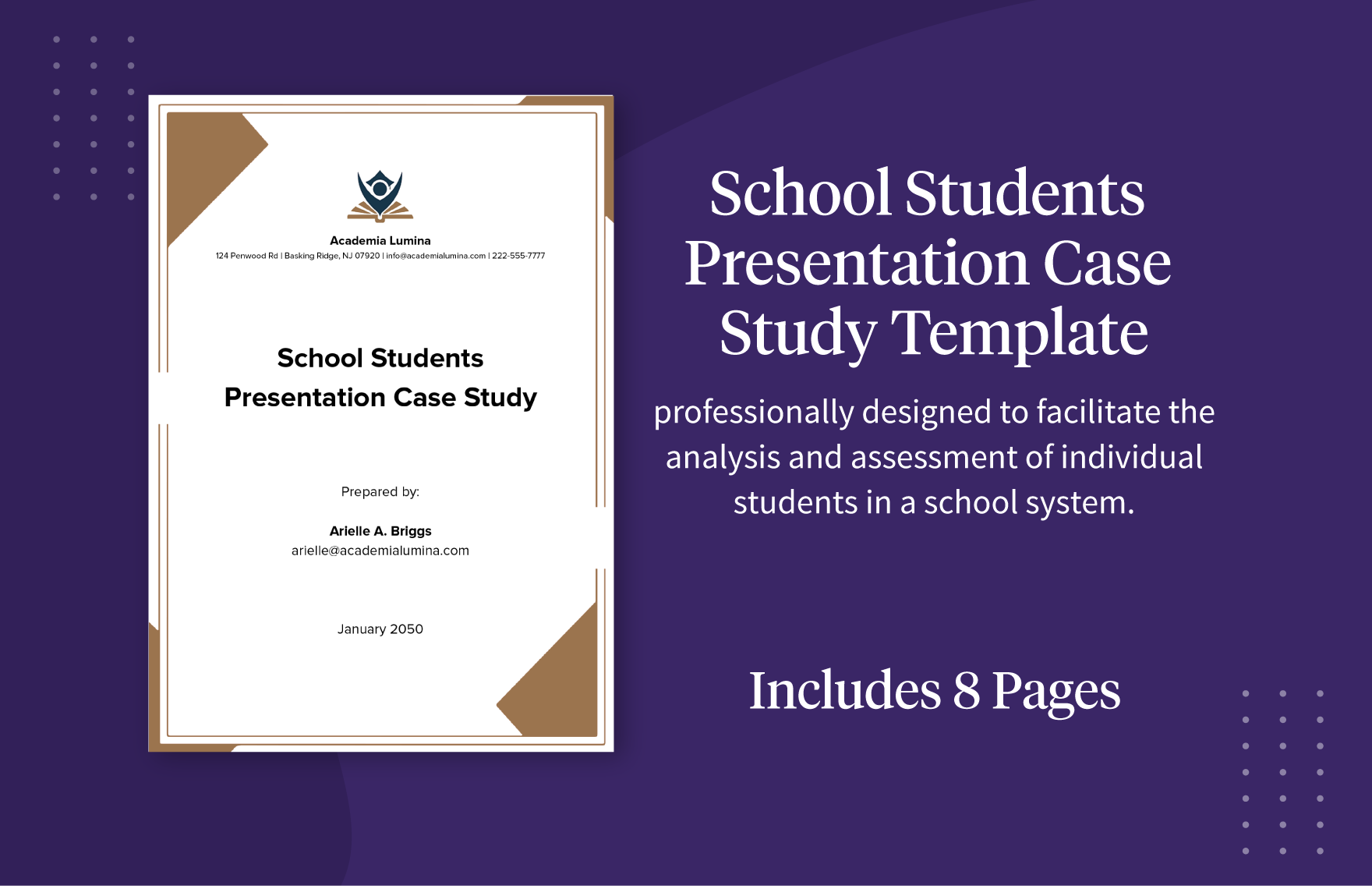 Academia Lumina
124 Penwood Rd | Basking Ridge, NJ 07920 | info@academialumina.com | 222-555-7777

School Students Presentation Case Study

Prepared by:

Arielle A. Briggs
arielle@academialumina.com

January 2050

School Students Presentation Case Study Template

professionally designed to facilitate the analysis and assessment of individual students in a school system.

Includes 8 Pages